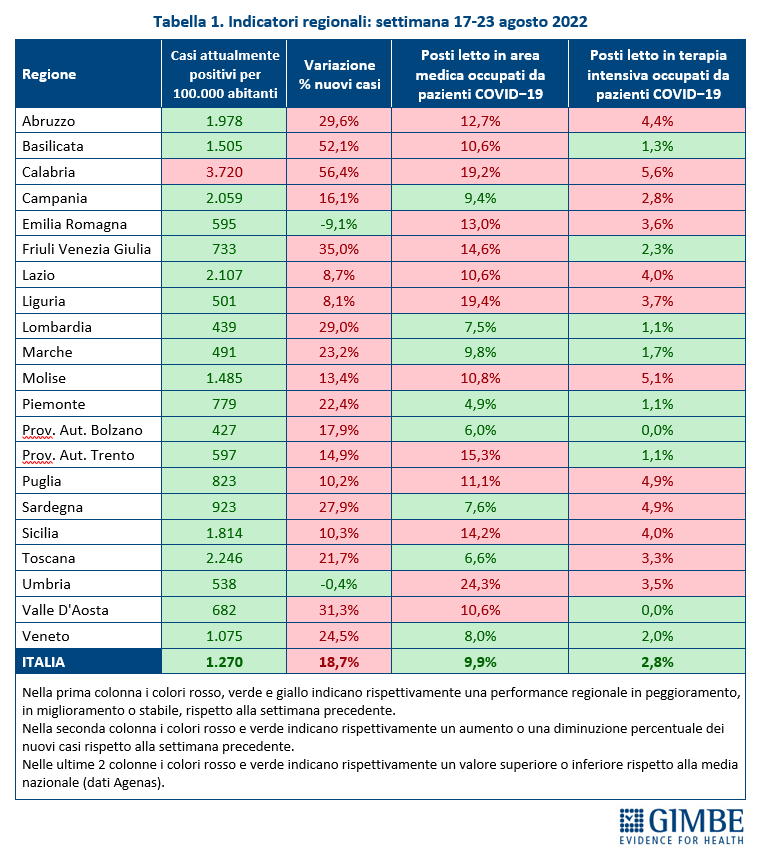 Tabella 1. Indicatori regionali: settimana 17-23 agosto 2022

| Regione | Casi attualmente positivi per 100.000 abitanti | Variazione % nuovi casi | Posti letto in area medica occupati da pazienti COVID−19 | Posti letto in terapia intensiva occupati da pazienti COVID−19 |
|---|---|---|---|---|
| Abruzzo | 1.978 | 29,6% | 12,7% | 4,4% |
| Basilicata | 1.505 | 52,1% | 10,6% | 1,3% |
| Calabria | 3.720 | 56,4% | 19,2% | 5,6% |
| Campania | 2.059 | 16,1% | 9,4% | 2,8% |
| Emilia Romagna | 595 | -9,1% | 13,0% | 3,6% |
| Friuli Venezia Giulia | 733 | 35,0% | 14,6% | 2,3% |
| Lazio | 2.107 | 8,7% | 10,6% | 4,0% |
| Liguria | 501 | 8,1% | 19,4% | 3,7% |
| Lombardia | 439 | 29,0% | 7,5% | 1,1% |
| Marche | 491 | 23,2% | 9,8% | 1,7% |
| Molise | 1.485 | 13,4% | 10,8% | 5,1% |
| Piemonte | 779 | 22,4% | 4,9% | 1,1% |
| Prov. Aut. Bolzano | 427 | 17,9% | 6,0% | 0,0% |
| Prov. Aut. Trento | 597 | 14,9% | 15,3% | 1,1% |
| Puglia | 823 | 10,2% | 11,1% | 4,9% |
| Sardegna | 923 | 27,9% | 7,6% | 4,9% |
| Sicilia | 1.814 | 10,3% | 14,2% | 4,0% |
| Toscana | 2.246 | 21,7% | 6,6% | 3,3% |
| Umbria | 538 | -0,4% | 24,3% | 3,5% |
| Valle D'Aosta | 682 | 31,3% | 10,6% | 0,0% |
| Veneto | 1.075 | 24,5% | 8,0% | 2,0% |
| ITALIA | 1.270 | 18,7% | 9,9% | 2,8% |

Nella prima colonna i colori rosso, verde e giallo indicano rispettivamente una performance regionale in peggioramento, in miglioramento o stabile, rispetto alla settimana precedente.
Nella seconda colonna i colori rosso e verde indicano rispettivamente un aumento o una diminuzione percentuale dei nuovi casi rispetto alla settimana precedente.
Nelle ultime 2 colonne i colori rosso e verde indicano rispettivamente un valore superiore o inferiore rispetto alla media nazionale (dati Agenas).

GIMBE
EVIDENCE FOR HEALTH